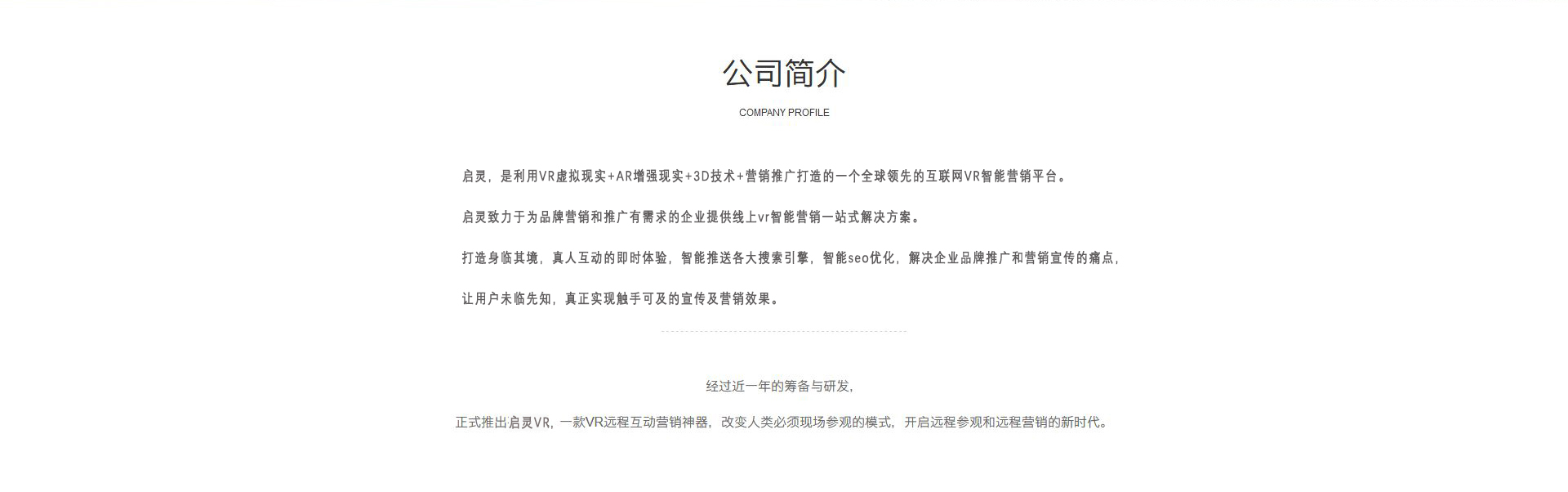 公司简介

COMPANY PROFILE

启灵，是利用VR虚拟现实+AR增强现实+3D技术+营销推广打造的一个全球领先的互联网VR智能营销平台。

启灵致力于为品牌营销和推广有需求的企业提供线上vr智能营销一站式解决方案。

打造身临其境，真人互动的即时体验，智能推送各大搜索引擎，智能seo优化，解决企业品牌推广和营销宣传的痛点，

让用户未临先知，真正实现触手可及的宣传及营销效果。

经过近一年的筹备与研发，

正式推出启灵VR，一款VR远程互动营销神器，改变人类必须现场参观的模式，开启远程参观和远程营销的新时代。